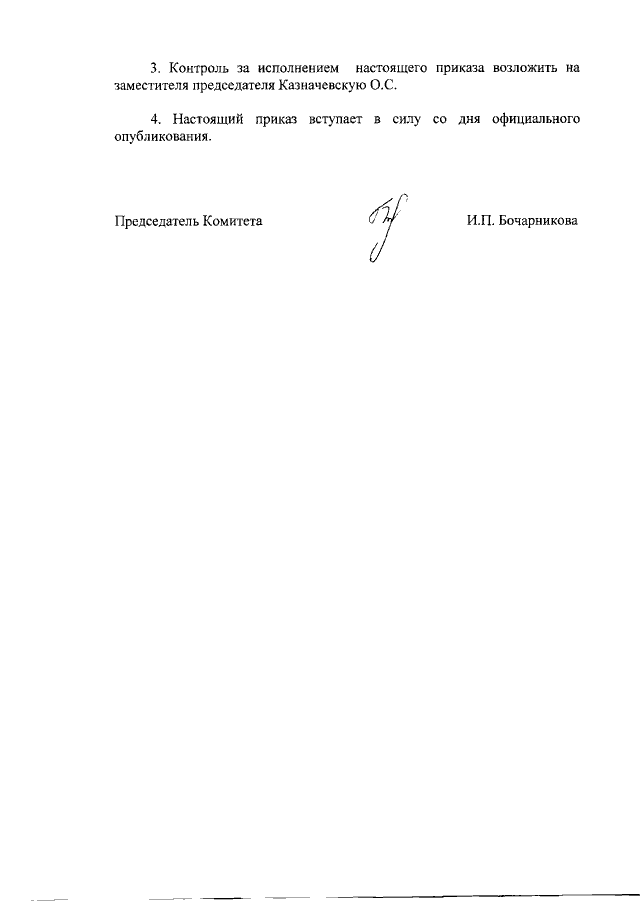 3. Контроль за исполнением настоящего приказа возложить на заместителя председателя Казначевскую О.С.

4. Настоящий приказ вступает в силу со дня официального опубликования.

Председатель Комитета

И.П. Бочарникова